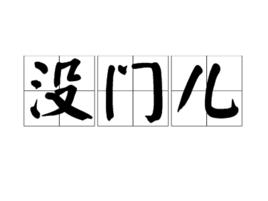 没门儿